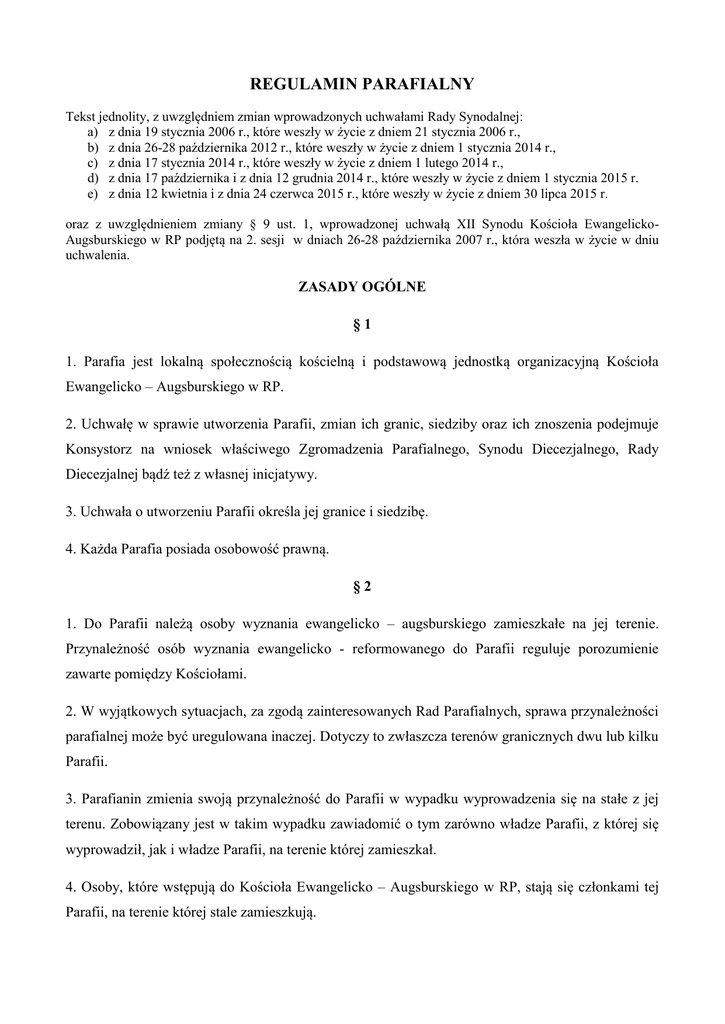 REGULAMIN PARAFIALNY

Tekst jednolity, z uwzględniem zmian wprowadzonych uchwałami Rady Synodalnej:
a) z dnia 19 stycznia 2006 r., które weszły w życie z dniem 21 stycznia 2006 r.,
b) z dnia 26-28 października 2012 r., które weszły w życie z dniem 1 stycznia 2014 r.,
c) z dnia 17 stycznia 2014 r., które weszły w życie z dniem 1 lutego 2014 r.,
d) z dnia 17 października i z dnia 12 grudnia 2014 r., które weszły w życie z dniem 1 stycznia 2015 r.
e) z dnia 12 kwietnia i z dnia 24 czerwca 2015 r., które weszły w życie z dniem 30 lipca 2015 r.

oraz z uwzględnieniem zmiany § 9 ust. 1, wprowadzonej uchwałą XII Synodu Kościoła Ewangelicko-Augsburskiego w RP podjętą na 2. sesji w dniach 26-28 października 2007 r., która weszła w życie w dniu uchwalenia.

ZASADY OGÓLNE

§ 1

1. Parafia jest lokalną społecznością kościelną i podstawową jednostką organizacyjną Kościoła Ewangelicko – Augsburskiego w RP.

2. Uchwałę w sprawie utworzenia Parafii, zmian ich granic, siedziby oraz ich znoszenia podejmuje Konsystorz na wniosek właściwego Zgromadzenia Parafialnego, Synodu Diecezjalnego, Rady Diecezjalnej bądź też z własnej inicjatywy.

3. Uchwała o utworzeniu Parafii określa jej granice i siedzibę.

4. Każda Parafia posiada osobowość prawną.

§ 2

1. Do Parafii należą osoby wyznania ewangelicko – augsburskiego zamieszkałe na jej terenie. Przynależność osób wyznania ewangelicko - reformowanego do Parafii reguluje porozumienie zawarte pomiędzy Kościołami.

2. W wyjątkowych sytuacjach, za zgodą zainteresowanych Rad Parafialnych, sprawa przynależności parafialnej może być uregulowana inaczej. Dotyczy to zwłaszcza terenów granicznych dwu lub kilku Parafii.

3. Parafianin zmienia swoją przynależność do Parafii w wypadku wyprowadzenia się na stałe z jej terenu. Zobowiązany jest w takim wypadku zawiadomić o tym zarówno władze Parafii, z której się wyprowadził, jak i władze Parafii, na terenie której zamieszkał.

4. Osoby, które wstępują do Kościoła Ewangelicko – Augsburskiego w RP, stają się członkami tej Parafii, na terenie której stale zamieszkują.